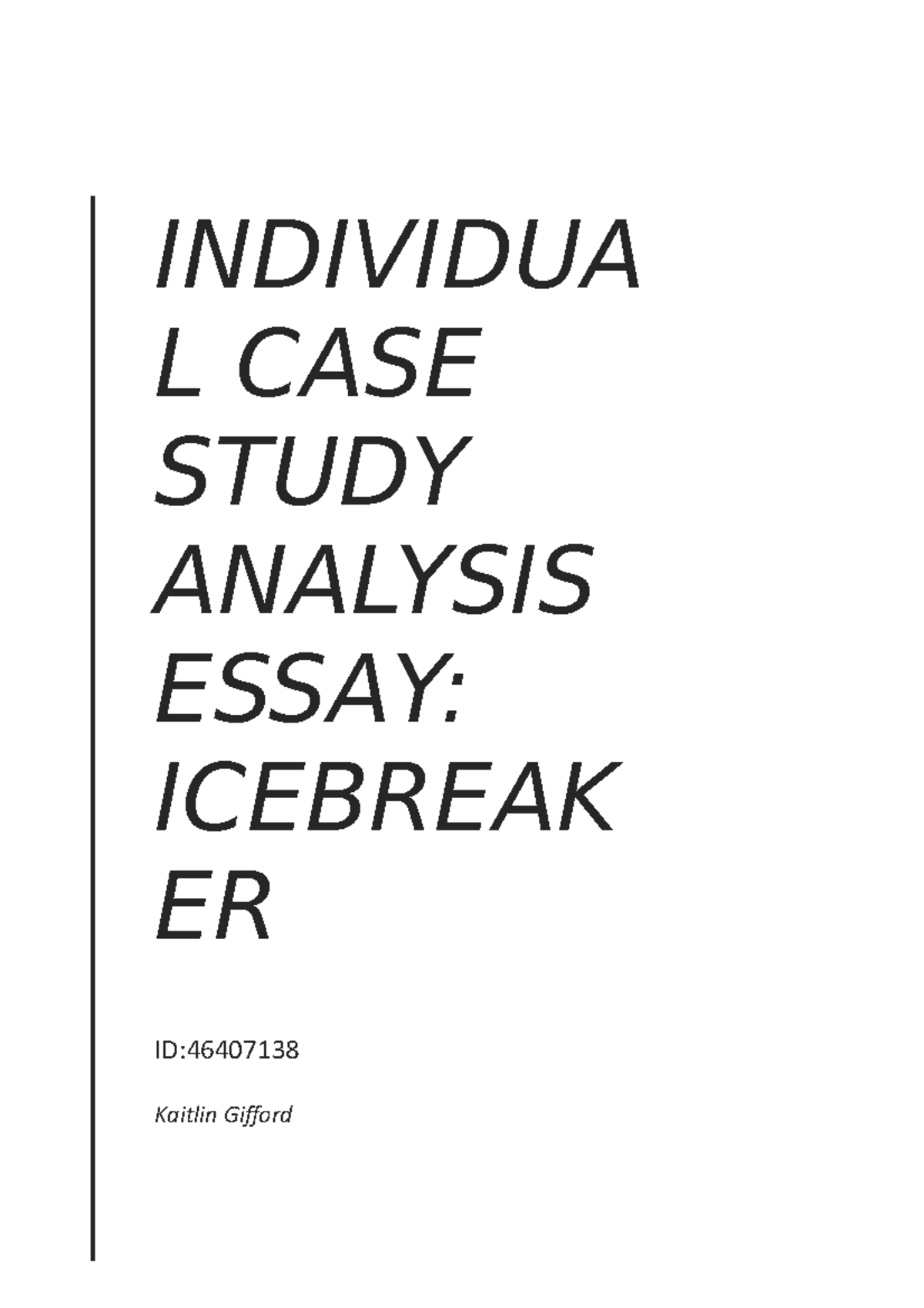 INDIVIDUAL CASE STUDY ANALYSIS ESSAY: ICEBREAKER

ID:46407138

Kaitlin Gifford